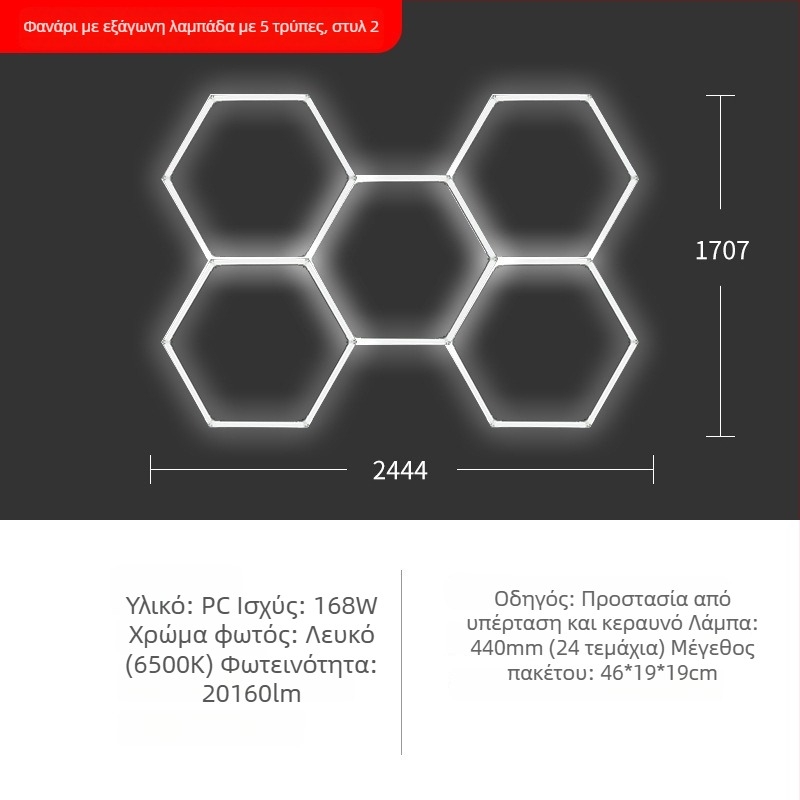 Φανάρι με εξάγωνη λαμπάδα με 5 τρύπες, στυλ 2

1707

2444

Υλικό: PC Ισχύς: 168W Χρώμα φωτός: Λευκό (6500K) Φωτεινότητα: 20160lm

Οδηγός: Προστασία από υπέρταση και κεραυνό Λάμπα: 440mm (24 τεμάχια) Μέγεθος πακέτου: 46*19*19cm